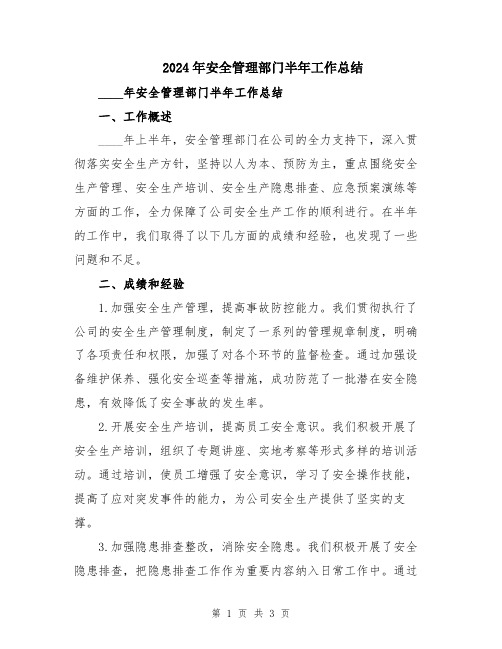 2024年安全管理部门半年工作总结

____年安全管理部门半年工作总结

一、工作概述

____年上半年，安全管理部门在公司的全力支持下，深入贯彻落实安全生产方针，坚持以人为本、预防为主，重点围绕安全生产管理、安全生产培训、安全生产隐患排查、应急预案演练等方面的工作，全力保障了公司安全生产工作的顺利进行。在半年的工作中，我们取得了以下几方面的成绩和经验，也发现了一些问题和不足。

二、成绩和经验

1.加强安全生产管理，提高事故防控能力。我们贯彻执行了公司的安全生产管理制度，制定了一系列的管理规章制度，明确了各项责任和权限，加强了对各个环节的监督检查。通过加强设备维护保养、强化安全巡查等措施，成功防范了一批潜在安全隐患，有效降低了安全事故的发生率。

2.开展安全生产培训，提高员工安全意识。我们积极开展了安全生产培训，组织了专题讲座、实地考察等形式多样的培训活动。通过培训，使员工增强了安全意识，学习了安全操作技能，提高了应对突发事件的能力，为公司安全生产提供了坚实的支撑。

3.加强隐患排查整改，消除安全隐患。我们积极开展了安全隐患排查，把隐患排查工作作为重要内容纳入日常工作中。通过

第 1 页 共 3 页